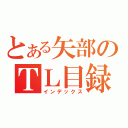 とある矢部の
TL目録
インデックス